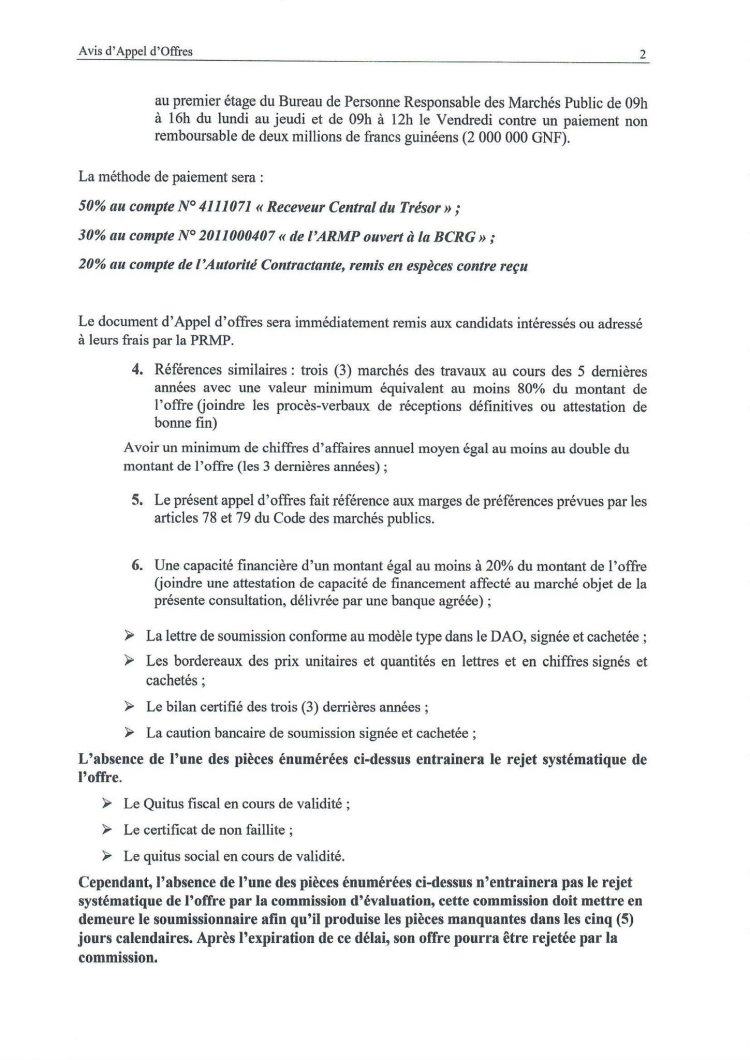 Avis d'Appel d'Offres 2

au premier étage du Bureau de Personne Responsable des Marchés Public de 09h à 16h du lundi au jeudi et de 09h à 12h le Vendredi contre un paiement non remboursable de deux millions de francs guinéens (2 000 000 GNF).

La méthode de paiement sera :

50% au compte N° 4111071 « Receveur Central du Trésor » ;

30% au compte N° 2011000407 « de l'ARMP ouvert à la BCRG » ;

20% au compte de l'Autorité Contractante, remis en espèces contre reçu

Le document d'Appel d'offres sera immédiatement remis aux candidats intéressés ou adressé à leurs frais par la PRMP.

4. Références similaires : trois (3) marchés des travaux au cours des 5 dernières années avec une valeur minimum équivalent au moins 80% du montant de l'offre (joindre les procès-verbaux de réceptions définitives ou attestation de bonne fin)

Avoir un minimum de chiffres d'affaires annuel moyen égal au moins au double du montant de l'offre (les 3 dernières années) ;

5. Le présent appel d'offres fait référence aux marges de préférences prévues par les articles 78 et 79 du Code des marchés publics.

6. Une capacité financière d'un montant égal au moins à 20% du montant de l'offre (joindre une attestation de capacité de financement affecté au marché objet de la présente consultation, délivrée par une banque agréée) ;

➢ La lettre de soumission conforme au modèle type dans le DAO, signée et cachetée ;

➢ Les bordereaux des prix unitaires et quantités en lettres et en chiffres signés et cachetés ;

➢ Le bilan certifié des trois (3) derrières années ;

➢ La caution bancaire de soumission signée et cachetée ;

L'absence de l'une des pièces énumérées ci-dessus entrainera le rejet systématique de l'offre.

➢ Le Quitus fiscal en cours de validité ;

➢ Le certificat de non faillite ;

➢ Le quitus social en cours de validité.

Cependant, l'absence de l'une des pièces énumérées ci-dessus n'entrainera pas le rejet systématique de l'offre par la commission d'évaluation, cette commission doit mettre en demeure le soumissionnaire afin qu'il produise les pièces manquantes dans les cinq (5) jours calendaires. Après l'expiration de ce délai, son offre pourra être rejetée par la commission.